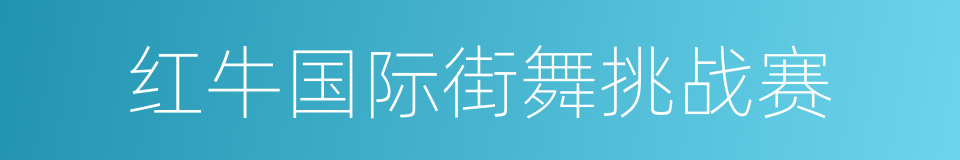 红牛国际街舞挑战赛